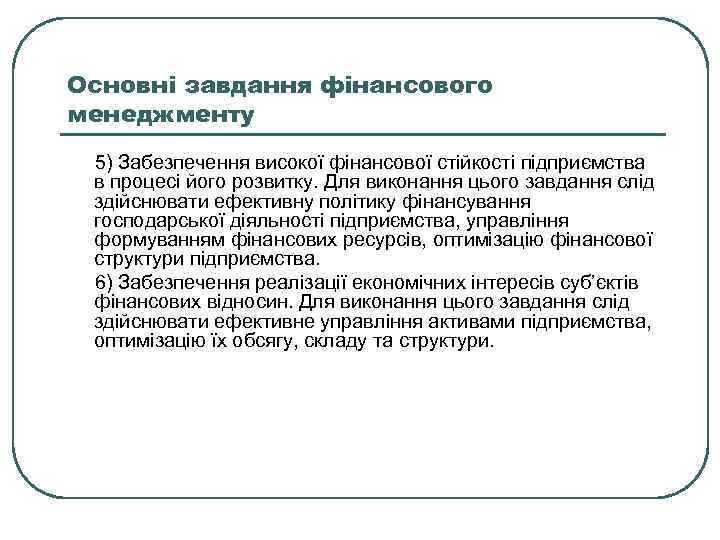 Основні завдання фінансового менеджменту

5) Забезпечення високої фінансової стійкості підприємства в процесі його розвитку. Для виконання цього завдання слід здійснювати ефективну політику фінансування господарської діяльності підприємства, управління формуванням фінансових ресурсів, оптимізацію фінансової структури підприємства.

6) Забезпечення реалізації економічних інтересів суб'єктів фінансових відносин. Для виконання цього завдання слід здійснювати ефективне управління активами підприємства, оптимізацію їх обсягу, складу та структури.